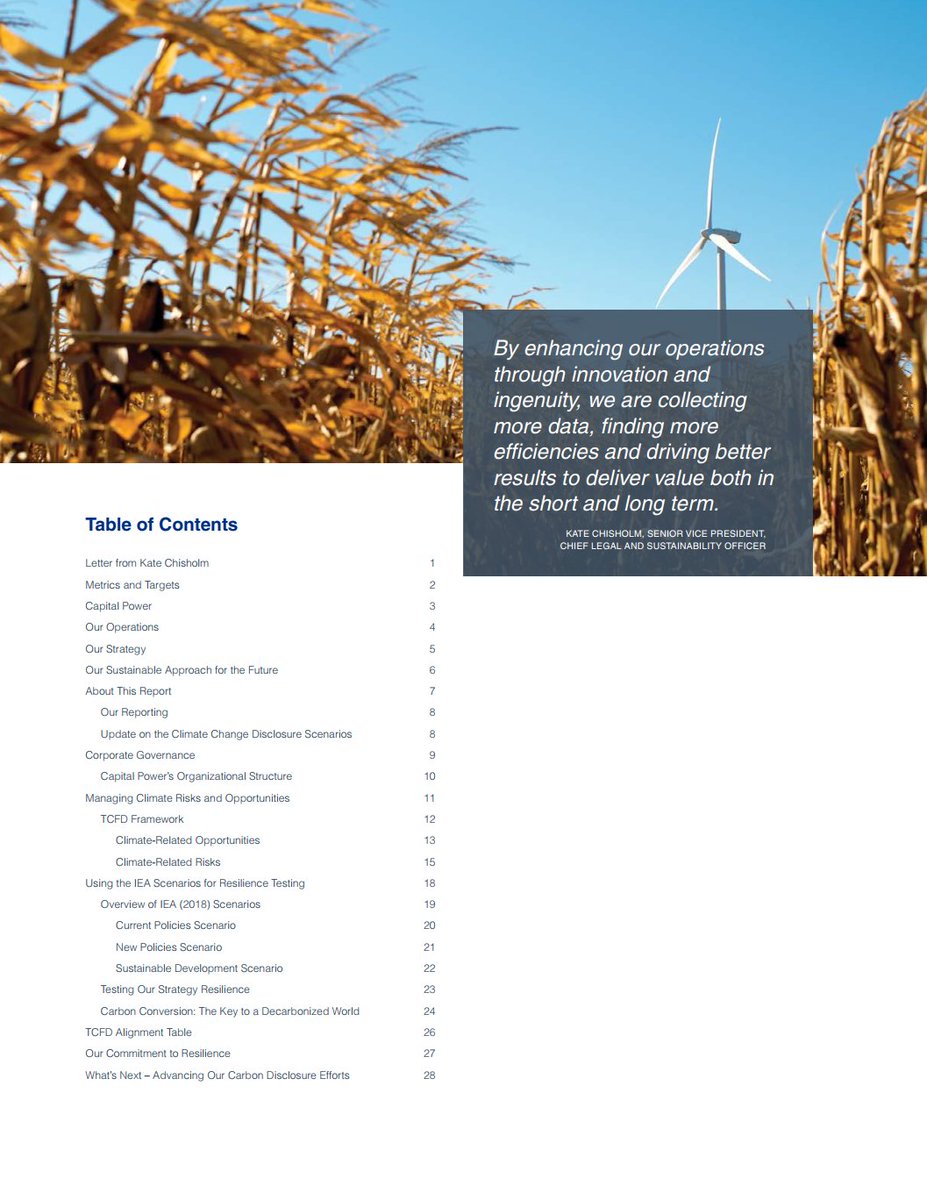 By enhancing our operations through innovation and ingenuity, we are collecting more data, finding more efficiencies and driving better results to deliver value both in the short and long term.

KATE CHISHOLM, SENIOR VICE PRESIDENT, CHIEF LEGAL AND SUSTAINABILITY OFFICER

Table of Contents

| | |
|---|---|
| Letter from Kate Chisholm | 1 |
| Metrics and Targets | 2 |
| Capital Power | 3 |
| Our Operations | 4 |
| Our Strategy | 5 |
| Our Sustainable Approach for the Future | 6 |
| About This Report | 7 |
| Our Reporting | 8 |
| Update on the Climate Change Disclosure Scenarios | 8 |
| Corporate Governance | 9 |
| Capital Power's Organizational Structure | 10 |
| Managing Climate Risks and Opportunities | 11 |
| TCFD Framework | 12 |
| Climate-Related Opportunities | 13 |
| Climate-Related Risks | 15 |
| Using the IEA Scenarios for Resilience Testing | 18 |
| Overview of IEA (2018) Scenarios | 19 |
| Current Policies Scenario | 20 |
| New Policies Scenario | 21 |
| Sustainable Development Scenario | 22 |
| Testing Our Strategy Resilience | 23 |
| Carbon Conversion: The Key to a Decarbonized World | 24 |
| TCFD Alignment Table | 26 |
| Our Commitment to Resilience | 27 |
| What's Next – Advancing Our Carbon Disclosure Efforts | 28 |